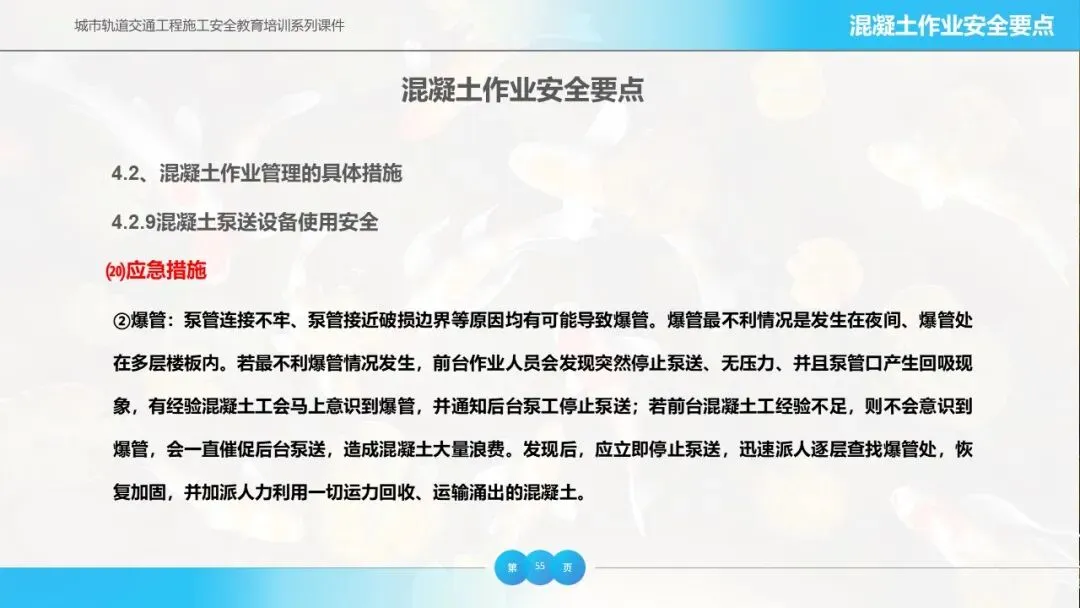 城市轨道交通工程施工安全教育培训系列课件

混凝土作业安全要点

混凝土作业安全要点

4.2、混凝土作业管理的具体措施

4.2.9混凝土泵送设备使用安全

⒇应急措施

②爆管：泵管连接不牢、泵管接近破损边界等原因均有可能导致爆管。爆管最不利情况是发生在夜间、爆管处在多层楼板内。若最不利爆管情况发生，前台作业人员会发现突然停止泵送、无压力、并且泵管口产生回吸现象，有经验混凝土工会马上意识到爆管，并通知后台泵工停止泵送；若前台混凝土工经验不足，则不会意识到爆管，会一直催促后台泵送，造成混凝土大量浪费。发现后，应立即停止泵送，迅速派人逐层查找爆管处，恢复加固，并加派人力利用一切运力回收、运输涌出的混凝土。

第 55 页